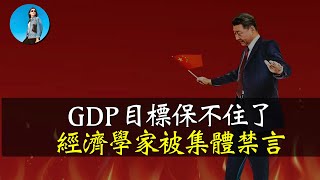 GDP目標保不住了
經濟學家被集體禁言